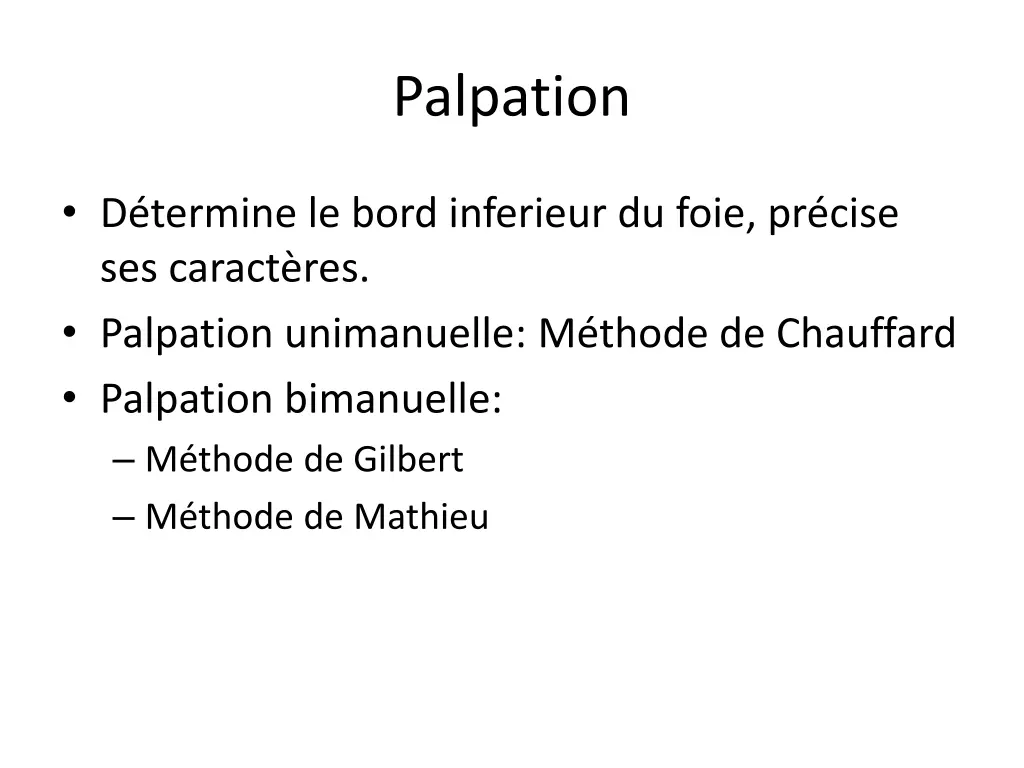 Palpation

• Détermine le bord inferieur du foie, précise ses caractères.
• Palpation unimanuelle: Méthode de Chauffard
• Palpation bimanuelle:
– Méthode de Gilbert
– Méthode de Mathieu